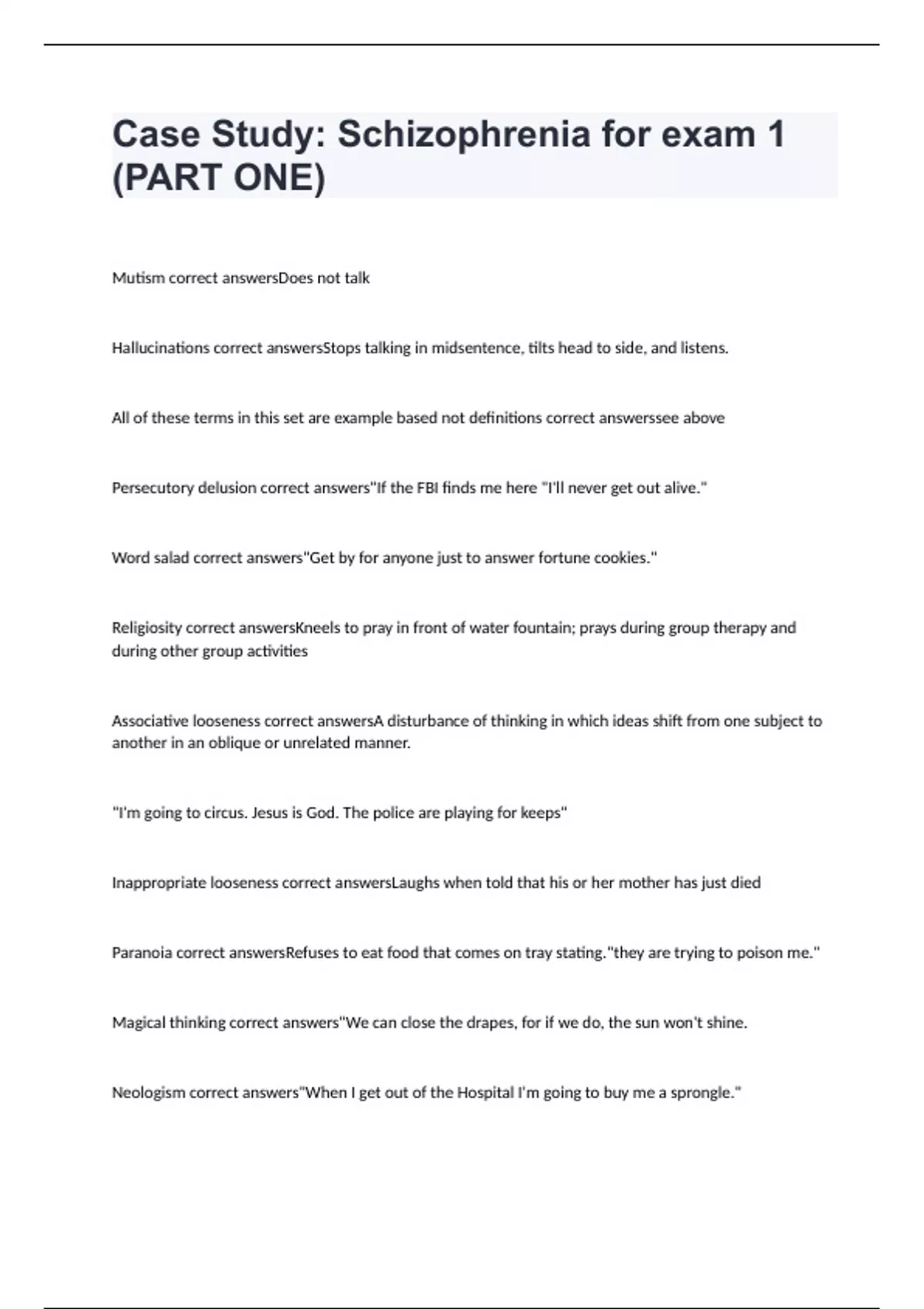 Case Study: Schizophrenia for exam 1 (PART ONE)

Mutism correct answersDoes not talk

Hallucinations correct answersStops talking in midsentence, tilts head to side, and listens.

All of these terms in this set are example based not definitions correct answerssee above

Persecutory delusion correct answers"If the FBI finds me here "I'll never get out alive."

Word salad correct answers"Get by for anyone just to answer fortune cookies."

Religiosity correct answersKneels to pray in front of water fountain; prays during group therapy and during other group activities

Associative looseness correct answersA disturbance of thinking in which ideas shift from one subject to another in an oblique or unrelated manner.

"I'm going to circus. Jesus is God. The police are playing for keeps"

Inappropriate looseness correct answersLaughs when told that his or her mother has just died

Paranoia correct answersRefuses to eat food that comes on tray stating."they are trying to poison me."

Magical thinking correct answers"We can close the drapes, for if we do, the sun won't shine.

Neologism correct answers"When I get out of the Hospital I'm going to buy me a sprongle."